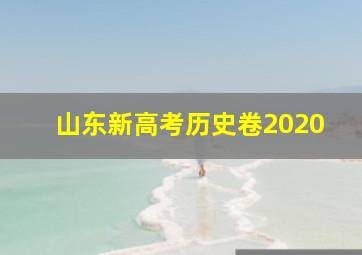 山东新高考历史卷2020